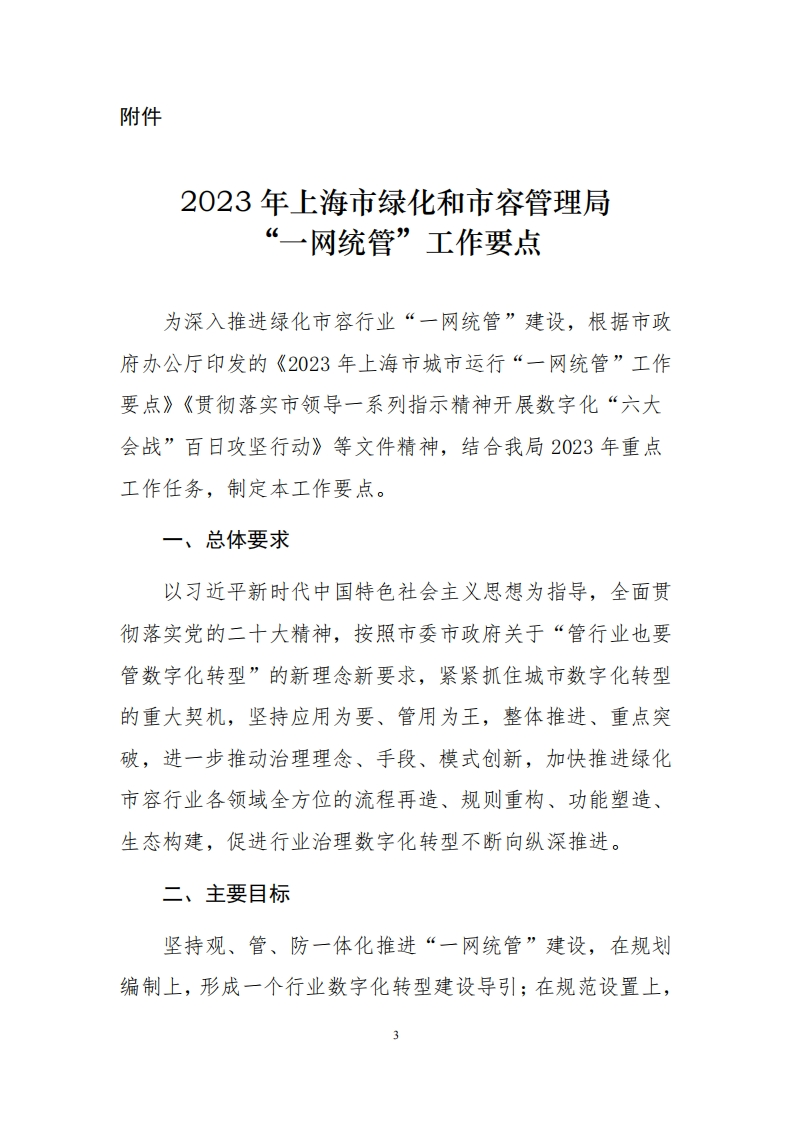 附件

2023 年上海市绿化和市容管理局
“一网统管”工作要点

为深入推进绿化市容行业“一网统管”建设，根据市政府办公厅印发的《2023 年上海市城市运行“一网统管”工作要点》《贯彻落实市领导一系列指示精神开展数字化“六大会战”百日攻坚行动》等文件精神，结合我局 2023 年重点工作任务，制定本工作要点。

一、总体要求

以习近平新时代中国特色社会主义思想为指导，全面贯彻落实党的二十大精神，按照市委市政府关于“管行业也要管数字化转型”的新理念新要求，紧紧抓住城市数字化转型的重大契机，坚持应用为要、管用为王，整体推进、重点突破，进一步推动治理理念、手段、模式创新，加快推进绿化市容行业各领域全方位的流程再造、规则重构、功能塑造、生态构建，促进行业治理数字化转型不断向纵深推进。

二、主要目标

坚持观、管、防一体化推进“一网统管”建设，在规划编制上，形成一个行业数字化转型建设导引；在规范设置上，

3